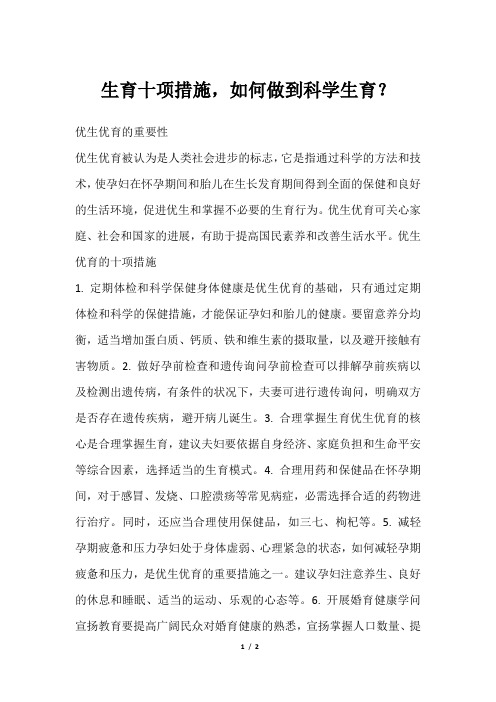 生育十项措施，如何做到科学生育？

优生优育的重要性

优生优育被认为是人类社会进步的标志，它是指通过科学的方法和技术，使孕妇在怀孕期间和胎儿在生长发育期间得到全面的保健和良好的生活环境，促进优生和掌握不必要的生育行为。优生优育可关心家庭、社会和国家的进展，有助于提高国民素养和改善生活水平。优生优育的十项措施

1. 定期体检和科学保健身体健康是优生优育的基础，只有通过定期体检和科学的保健措施，才能保证孕妇和胎儿的健康。要留意养分均衡，适当增加蛋白质、钙质、铁和维生素的摄取量，以及避开接触有害物质。2. 做好孕前检查和遗传询问孕前检查可以排解孕前疾病以及检测出遗传病，有条件的状况下，夫妻可进行遗传询问，明确双方是否存在遗传疾病，避开病儿诞生。3. 合理掌握生育优生优育的核心是合理掌握生育，建议夫妇要依据自身经济、家庭负担和生命平安等综合因素，选择适当的生育模式。4. 合理用药和保健品在怀孕期间，对于感冒、发烧、口腔溃疡等常见病症，必需选择合适的药物进行治疗。同时，还应当合理使用保健品，如三七、枸杞等。5. 减轻孕期疲惫和压力孕妇处于身体虚弱、心理紧急的状态，如何减轻孕期疲惫和压力，是优生优育的重要措施之一。建议孕妇注意养生、良好的休息和睡眠、适当的运动、乐观的心态等。6. 开展婚育健康学问宣扬教育要提高广阔民众对婚育健康的熟悉，宣扬掌握人口数量、提

1 / 2